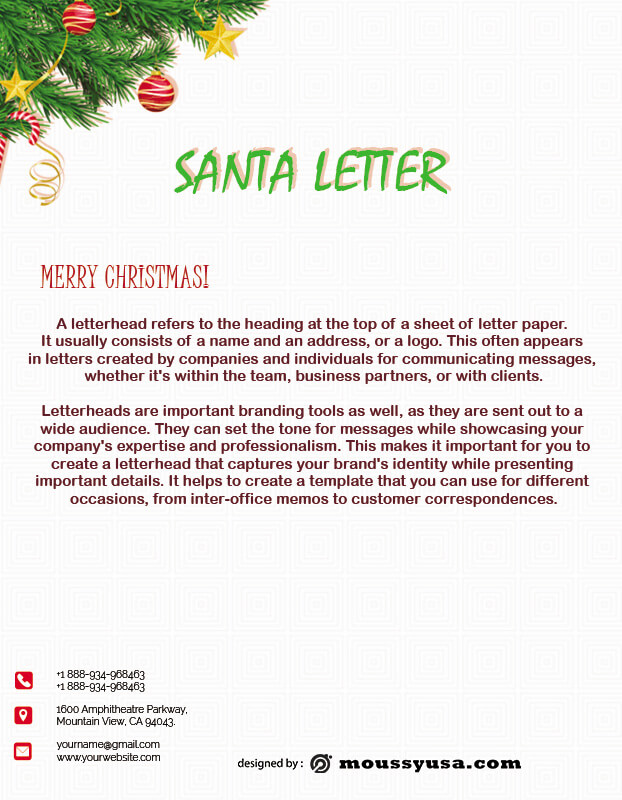 SANTA LETTER

MERRY CHRISTMAS!

A letterhead refers to the heading at the top of a sheet of letter paper. It usually consists of a name and an address, or a logo. This often appears in letters created by companies and individuals for communicating messages, whether it's within the team, business partners, or with clients.

Letterheads are important branding tools as well, as they are sent out to a wide audience. They can set the tone for messages while showcasing your company's expertise and professionalism. This makes it important for you to create a letterhead that captures your brand's identity while presenting important details. It helps to create a template that you can use for different occasions, from inter-office memos to customer correspondences.

+1 888-934-968463
+1 888-934-968463

1600 Amphitheatre Parkway,
Mountain View, CA 94043.

yourname@gmail.com
www.yourwebsite.com

designed by : moussyusa.com